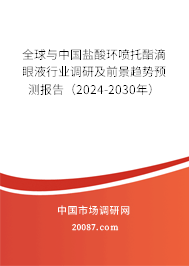 全球与中国盐酸环喷托酯滴眼液行业调研及前景趋势预测报告（2024-2030年）

中国市场调研网

20087.com